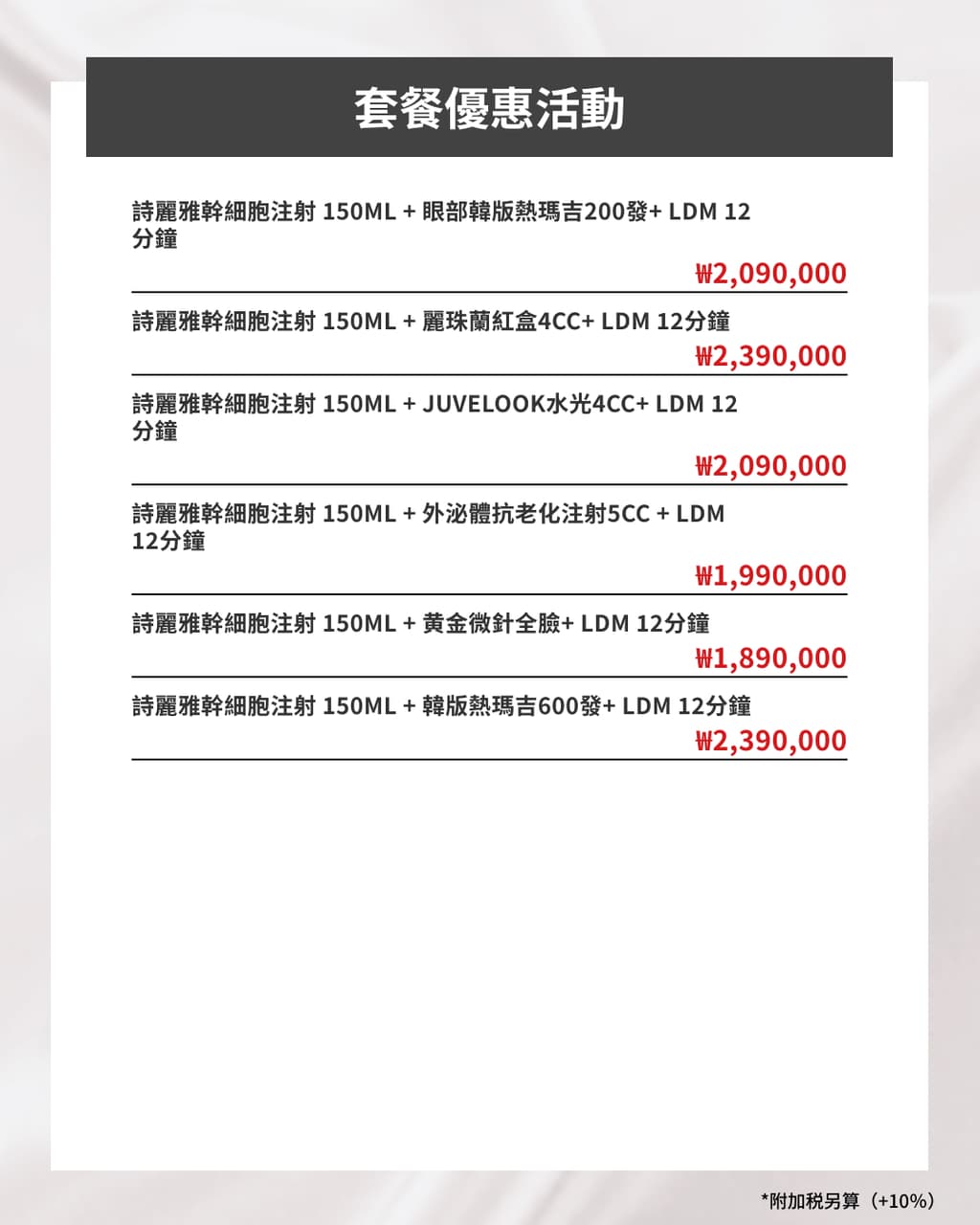 套餐優惠活動

詩麗雅幹細胞注射 150ML + 眼部韓版熱瑪吉200發+ LDM 12分鐘
₩2,090,000

詩麗雅幹細胞注射 150ML + 麗珠蘭紅盒4CC+ LDM 12分鐘
₩2,390,000

詩麗雅幹細胞注射 150ML + JUVELOOK水光4CC+ LDM 12分鐘
₩2,090,000

詩麗雅幹細胞注射 150ML + 外泌體抗老化注射5CC + LDM 12分鐘
₩1,990,000

詩麗雅幹細胞注射 150ML + 黃金微針全臉+ LDM 12分鐘
₩1,890,000

詩麗雅幹細胞注射 150ML + 韓版熱瑪吉600發+ LDM 12分鐘
₩2,390,000

*附加稅另算（+10%）